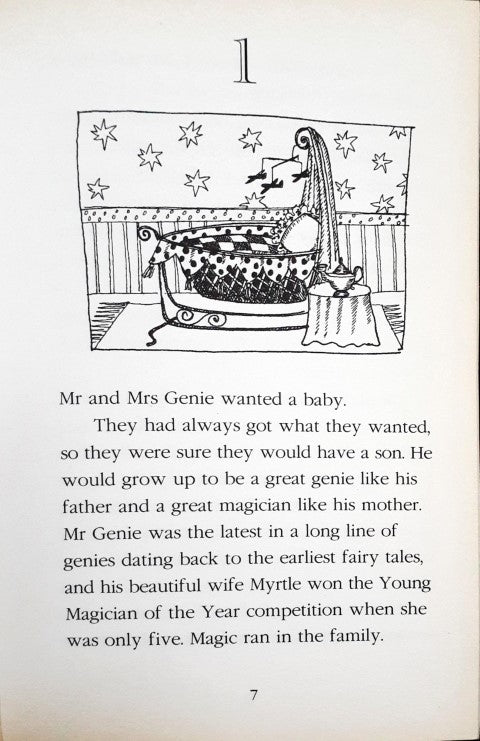 1

Mr and Mrs Genie wanted a baby.

They had always got what they wanted, so they were sure they would have a son. He would grow up to be a great genie like his father and a great magician like his mother. Mr Genie was the latest in a long line of genies dating back to the earliest fairy tales, and his beautiful wife Myrtle won the Young Magician of the Year competition when she was only five. Magic ran in the family.

7